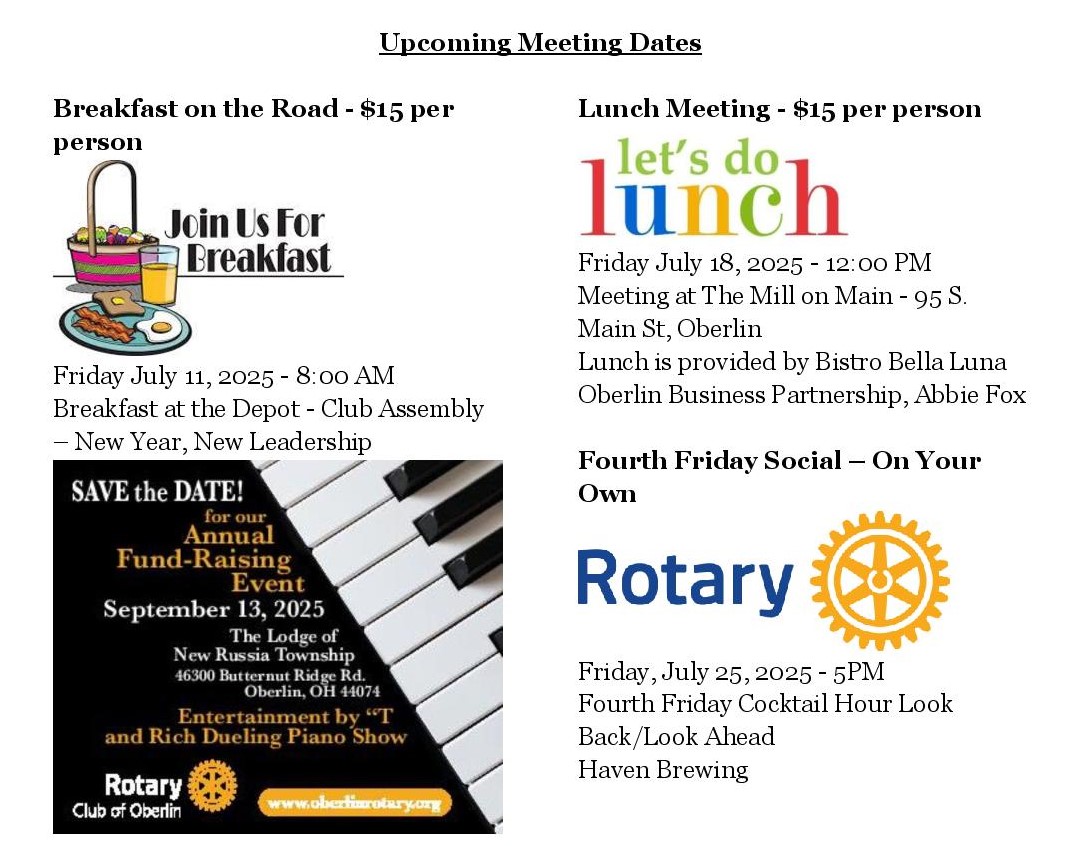 Upcoming Meeting Dates

Breakfast on the Road - $15 per person

Join Us For Breakfast

Friday July 11, 2025 - 8:00 AM
Breakfast at the Depot - Club Assembly – New Year, New Leadership

SAVE the DATE! for our Annual Fund-Raising Event
September 13, 2025
The Lodge of New Russia Township
46300 Butternut Ridge Rd.
Oberlin, OH 44074
Entertainment by "T and Rich Dueling Piano Show
Rotary Club of Oberlin
www.oberlinrotary.org

Lunch Meeting - $15 per person

let's do lunch

Friday July 18, 2025 - 12:00 PM
Meeting at The Mill on Main - 95 S. Main St, Oberlin
Lunch is provided by Bistro Bella Luna
Oberlin Business Partnership, Abbie Fox

Fourth Friday Social – On Your Own

Rotary

Friday, July 25, 2025 - 5PM
Fourth Friday Cocktail Hour Look Back/Look Ahead
Haven Brewing